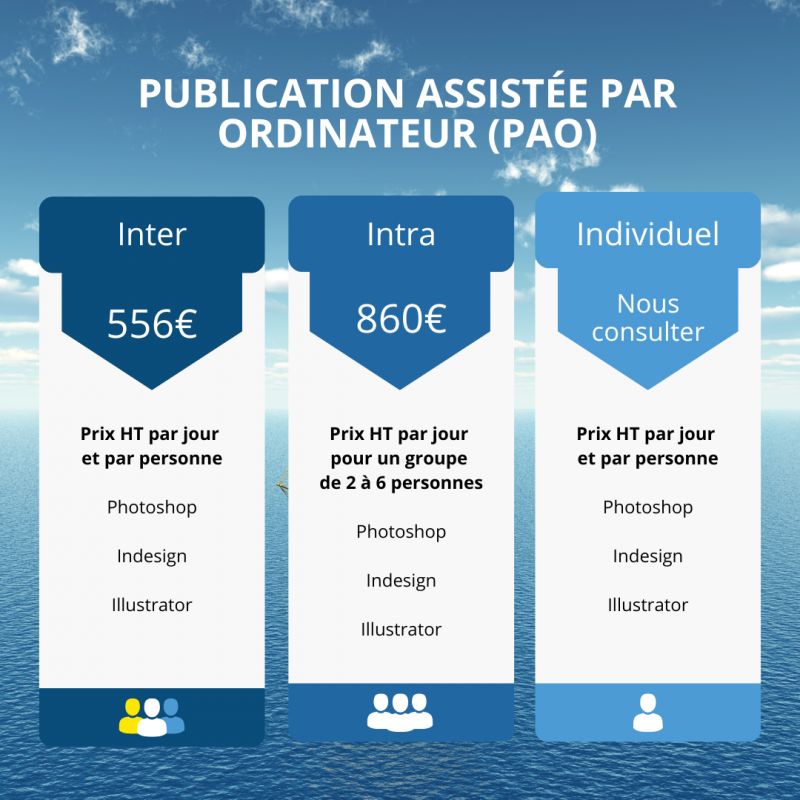 PUBLICATION ASSISTÉE PAR ORDINATEUR (PAO)

Inter

556€

Prix HT par jour et par personne

Photoshop

Indesign

Illustrator

Intra

860€

Prix HT par jour pour un groupe de 2 à 6 personnes

Photoshop

Indesign

Illustrator

Individuel

Nous consulter

Prix HT par jour et par personne

Photoshop

Indesign

Illustrator